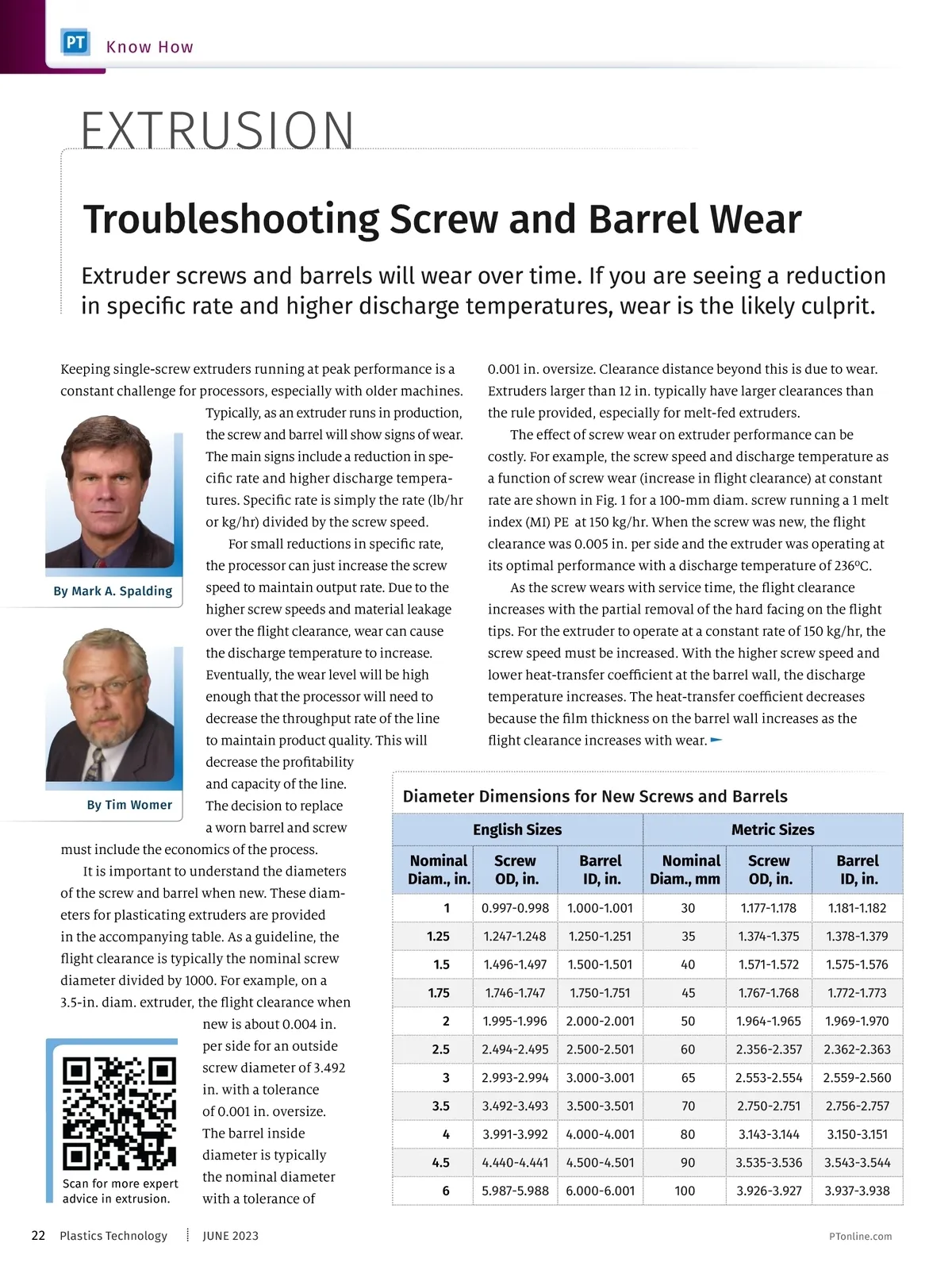 PT Know How

EXTRUSION

Troubleshooting Screw and Barrel Wear

Extruder screws and barrels will wear over time. If you are seeing a reduction in specific rate and higher discharge temperatures, wear is the likely culprit.

Keeping single-screw extruders running at peak performance is a constant challenge for processors, especially with older machines. Typically, as an extruder runs in production, the screw and barrel will show signs of wear. The main signs include a reduction in specific rate and higher discharge temperatures. Specific rate is simply the rate (lb/hr or kg/hr) divided by the screw speed.

By Mark A. Spalding

For small reductions in specific rate, the processor can just increase the screw speed to maintain output rate. Due to the higher screw speeds and material leakage over the flight clearance, wear can cause the discharge temperature to increase. Eventually, the wear level will be high enough that the processor will need to decrease the throughput rate of the line to maintain product quality. This will decrease the profitability and capacity of the line. The decision to replace a worn barrel and screw must include the economics of the process.

By Tim Womer

It is important to understand the diameters of the screw and barrel when new. These diameters for plasticating extruders are provided in the accompanying table. As a guideline, the flight clearance is typically the nominal screw diameter divided by 1000. For example, on a 3.5-in. diam. extruder, the flight clearance when new is about 0.004 in. per side for an outside screw diameter of 3.492 in. with a tolerance of 0.001 in. oversize. The barrel inside diameter is typically the nominal diameter with a tolerance of

Scan for more expert advice in extrusion.

0.001 in. oversize. Clearance distance beyond this is due to wear. Extruders larger than 12 in. typically have larger clearances than the rule provided, especially for melt-fed extruders.

The effect of screw wear on extruder performance can be costly. For example, the screw speed and discharge temperature as a function of screw wear (increase in flight clearance) at constant rate are shown in Fig. 1 for a 100-mm diam. screw running a 1 melt index (MI) PE at 150 kg/hr. When the screw was new, the flight clearance was 0.005 in. per side and the extruder was operating at its optimal performance with a discharge temperature of 236ºC.

As the screw wears with service time, the flight clearance increases with the partial removal of the hard facing on the flight tips. For the extruder to operate at a constant rate of 150 kg/hr, the screw speed must be increased. With the higher screw speed and lower heat-transfer coefficient at the barrel wall, the discharge temperature increases. The heat-transfer coefficient decreases because the film thickness on the barrel wall increases as the flight clearance increases with wear.

Diameter Dimensions for New Screws and Barrels

| English Sizes | | | Metric Sizes | | |
|---|---|---|---|---|---|
| Nominal Diam., in. | Screw OD, in. | Barrel ID, in. | Nominal Diam., mm | Screw OD, in. | Barrel ID, in. |
| 1 | 0.997-0.998 | 1.000-1.001 | 30 | 1.177-1.178 | 1.181-1.182 |
| 1.25 | 1.247-1.248 | 1.250-1.251 | 35 | 1.374-1.375 | 1.378-1.379 |
| 1.5 | 1.496-1.497 | 1.500-1.501 | 40 | 1.571-1.572 | 1.575-1.576 |
| 1.75 | 1.746-1.747 | 1.750-1.751 | 45 | 1.767-1.768 | 1.772-1.773 |
| 2 | 1.995-1.996 | 2.000-2.001 | 50 | 1.964-1.965 | 1.969-1.970 |
| 2.5 | 2.494-2.495 | 2.500-2.501 | 60 | 2.356-2.357 | 2.362-2.363 |
| 3 | 2.993-2.994 | 3.000-3.001 | 65 | 2.553-2.554 | 2.559-2.560 |
| 3.5 | 3.492-3.493 | 3.500-3.501 | 70 | 2.750-2.751 | 2.756-2.757 |
| 4 | 3.991-3.992 | 4.000-4.001 | 80 | 3.143-3.144 | 3.150-3.151 |
| 4.5 | 4.440-4.441 | 4.500-4.501 | 90 | 3.535-3.536 | 3.543-3.544 |
| 6 | 5.987-5.988 | 6.000-6.001 | 100 | 3.926-3.927 | 3.937-3.938 |

22 Plastics Technology JUNE 2023 PTonline.com